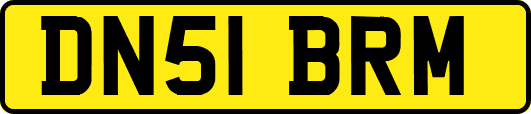 DN51 BRM